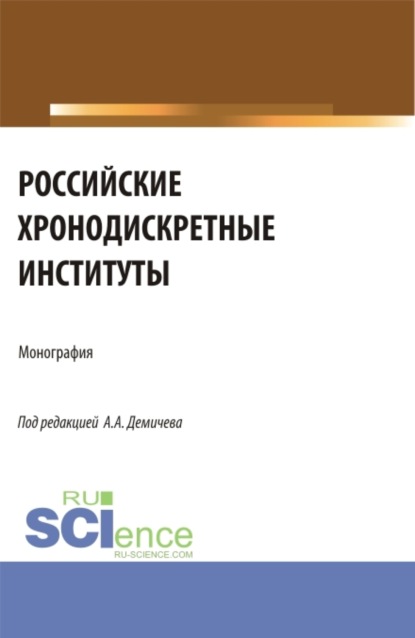 РОССИЙСКИЕ ХРОНОДИСКРЕТНЫЕ ИНСТИТУТЫ

Монография

Под редакцией А.А. Демичева

RU SCIence
RU-SCIENCE.COM